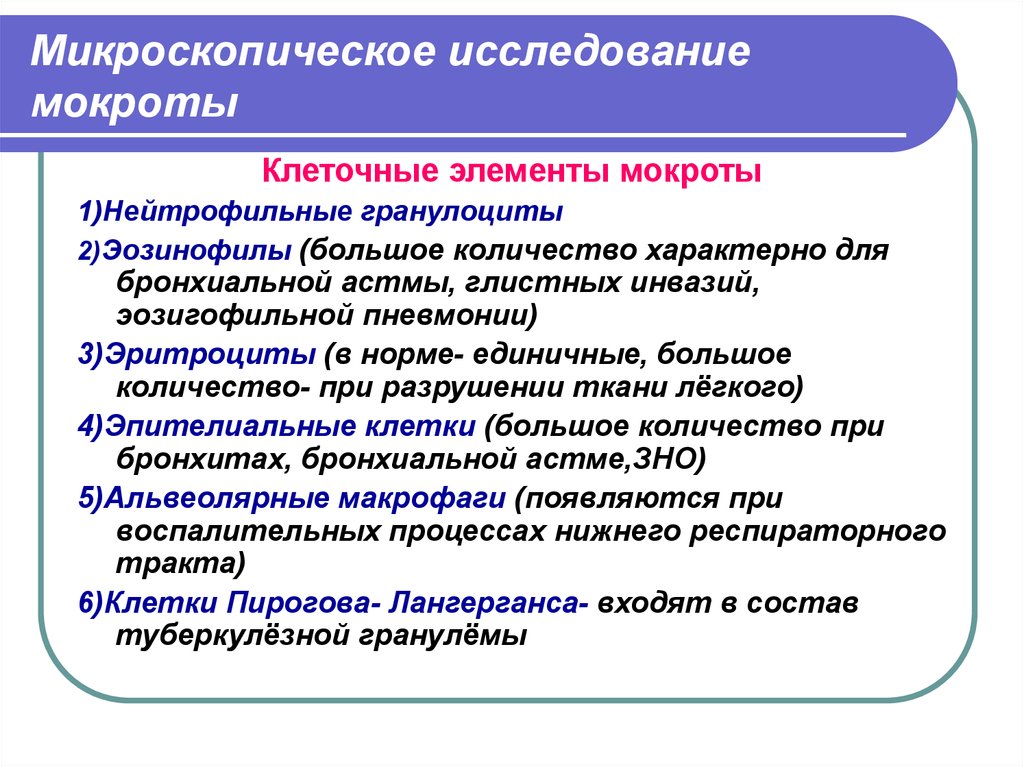 Микроскопическое исследование мокроты

Клеточные элементы мокроты

1)Нейтрофильные гранулоциты

2)Эозинофилы (большое количество характерно для бронхиальной астмы, глистных инвазий, эозигофильной пневмонии)

3)Эритроциты (в норме- единичные, большое количество- при разрушении ткани лёгкого)

4)Эпителиальные клетки (большое количество при бронхитах, бронхиальной астме,ЗНО)

5)Альвеолярные макрофаги (появляются при воспалительных процессах нижнего респираторного тракта)

6)Клетки Пирогова- Лангерганса- входят в состав туберкулёзной гранулёмы